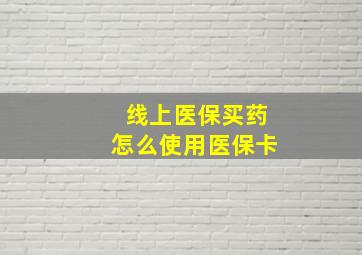 线上医保买药
怎么使用医保卡